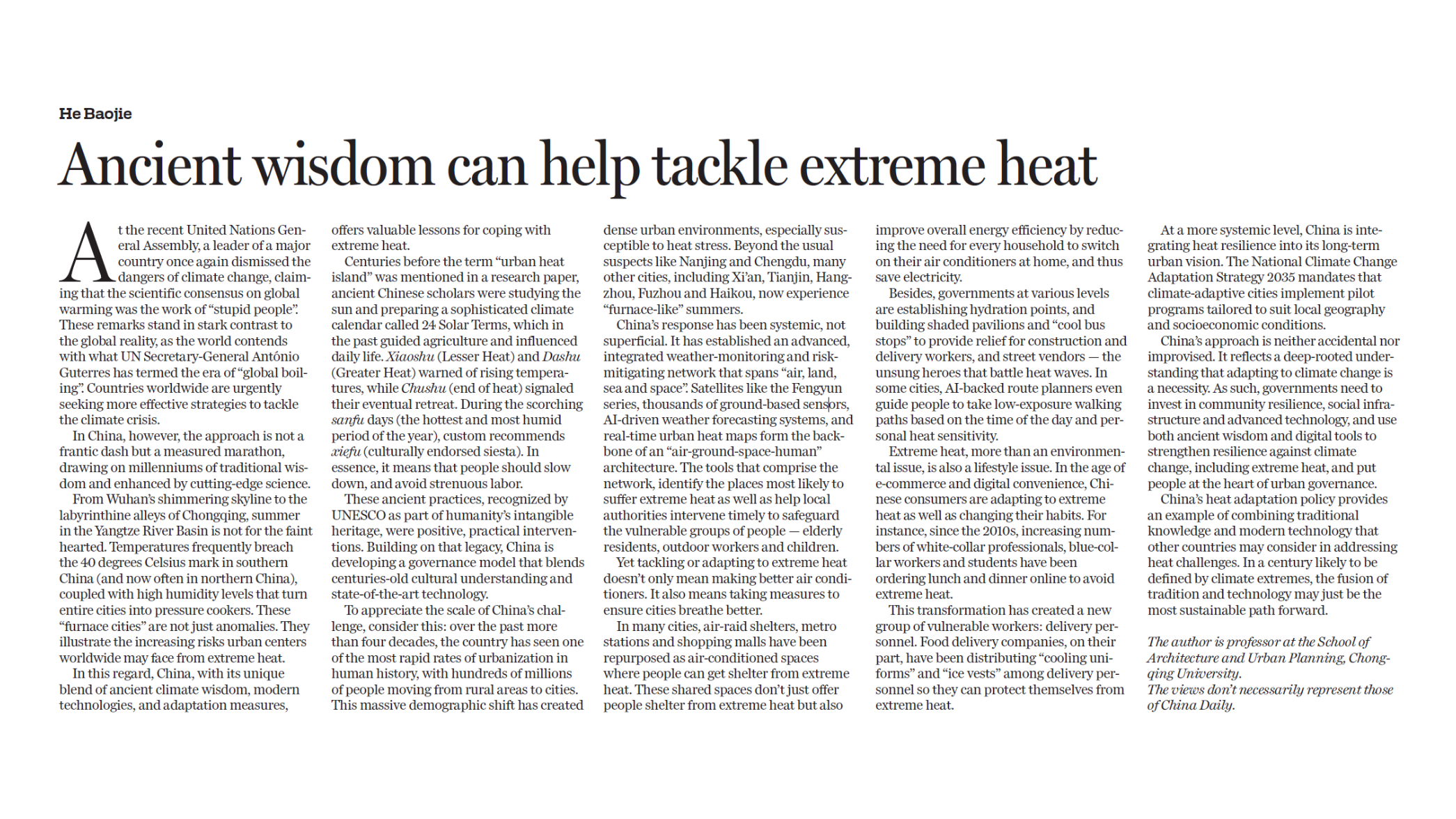 He Baojie

Ancient wisdom can help tackle extreme heat

At the recent United Nations General Assembly, a leader of a major country once again dismissed the dangers of climate change, claiming that the scientific consensus on global warming was the work of "stupid people". These remarks stand in stark contrast to the global reality, as the world contends with what UN Secretary-General António Guterres has termed the era of "global boiling". Countries worldwide are urgently seeking more effective strategies to tackle the climate crisis.

In China, however, the approach is not a frantic dash but a measured marathon, drawing on millenniums of traditional wisdom and enhanced by cutting-edge science.

From Wuhan's shimmering skyline to the labyrinthine alleys of Chongqing, summer in the Yangtze River Basin is not for the faint hearted. Temperatures frequently breach the 40 degrees Celsius mark in southern China (and now often in northern China), coupled with high humidity levels that turn entire cities into pressure cookers. These "furnace cities" are not just anomalies. They illustrate the increasing risks urban centers worldwide may face from extreme heat.

In this regard, China, with its unique blend of ancient climate wisdom, modern technologies, and adaptation measures, offers valuable lessons for coping with extreme heat.

Centuries before the term "urban heat island" was mentioned in a research paper, ancient Chinese scholars were studying the sun and preparing a sophisticated climate calendar called 24 Solar Terms, which in the past guided agriculture and influenced daily life. Xiaoshu (Lesser Heat) and Dashu (Greater Heat) warned of rising temperatures, while Chushu (end of heat) signaled their eventual retreat. During the scorching sanfu days (the hottest and most humid period of the year), custom recommends xiefu (culturally endorsed siesta). In essence, it means that people should slow down, and avoid strenuous labor.

These ancient practices, recognized by UNESCO as part of humanity's intangible heritage, were positive, practical interventions. Building on that legacy, China is developing a governance model that blends centuries-old cultural understanding and state-of-the-art technology.

To appreciate the scale of China's challenge, consider this: over the past more than four decades, the country has seen one of the most rapid rates of urbanization in human history, with hundreds of millions of people moving from rural areas to cities. This massive demographic shift has created dense urban environments, especially susceptible to heat stress. Beyond the usual suspects like Nanjing and Chengdu, many other cities, including Xi'an, Tianjin, Hangzhou, Fuzhou and Haikou, now experience "furnace-like" summers.

China's response has been systemic, not superficial. It has established an advanced, integrated weather-monitoring and risk-mitigating network that spans "air, land, sea and space". Satellites like the Fengyun series, thousands of ground-based sensors, AI-driven weather forecasting systems, and real-time urban heat maps form the backbone of an "air-ground-space-human" architecture. The tools that comprise the network, identify the places most likely to suffer extreme heat as well as help local authorities intervene timely to safeguard the vulnerable groups of people — elderly residents, outdoor workers and children.

Yet tackling or adapting to extreme heat doesn't only mean making better air conditioners. It also means taking measures to ensure cities breathe better.

In many cities, air-raid shelters, metro stations and shopping malls have been repurposed as air-conditioned spaces where people can get shelter from extreme heat. These shared spaces don't just offer people shelter from extreme heat but also improve overall energy efficiency by reducing the need for every household to switch on their air conditioners at home, and thus save electricity.

Besides, governments at various levels are establishing hydration points, and building shaded pavilions and "cool bus stops" to provide relief for construction and delivery workers, and street vendors — the unsung heroes that battle heat waves. In some cities, AI-backed route planners even guide people to take low-exposure walking paths based on the time of the day and personal heat sensitivity.

Extreme heat, more than an environmental issue, is also a lifestyle issue. In the age of e-commerce and digital convenience, Chinese consumers are adapting to extreme heat as well as changing their habits. For instance, since the 2010s, increasing numbers of white-collar professionals, blue-collar workers and students have been ordering lunch and dinner online to avoid extreme heat.

This transformation has created a new group of vulnerable workers: delivery personnel. Food delivery companies, on their part, have been distributing "cooling uniforms" and "ice vests" among delivery personnel so they can protect themselves from extreme heat.

At a more systemic level, China is integrating heat resilience into its long-term urban vision. The National Climate Change Adaptation Strategy 2035 mandates that climate-adaptive cities implement pilot programs tailored to suit local geography and socioeconomic conditions.

China's approach is neither accidental nor improvised. It reflects a deep-rooted understanding that adapting to climate change is a necessity. As such, governments need to invest in community resilience, social infrastructure and advanced technology, and use both ancient wisdom and digital tools to strengthen resilience against climate change, including extreme heat, and put people at the heart of urban governance.

China's heat adaptation policy provides an example of combining traditional knowledge and modern technology that other countries may consider in addressing heat challenges. In a century likely to be defined by climate extremes, the fusion of tradition and technology may just be the most sustainable path forward.

The author is professor at the School of Architecture and Urban Planning, Chongqing University.
The views don't necessarily represent those of China Daily.